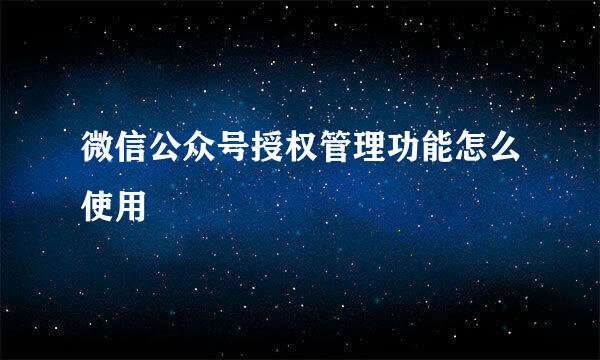 微信公众号授权管理功能怎么使用